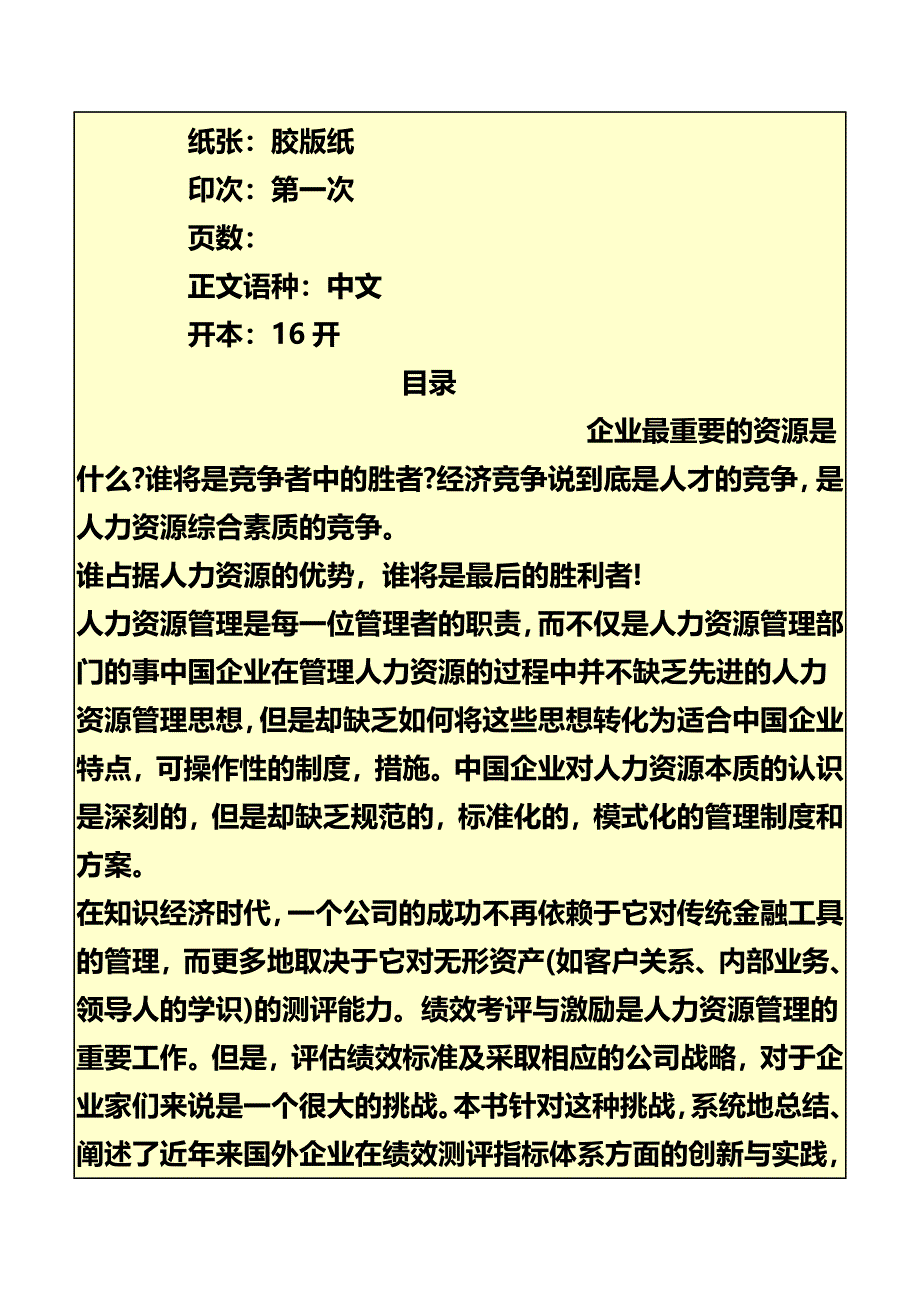 纸张：胶版纸
印次：第一次
页数：
正文语种：中文
开本：16 开

目录

企业最重要的资源是什么?谁将是竞争者中的胜者?经济竞争说到底是人才的竞争，是人力资源综合素质的竞争。
谁占据人力资源的优势，谁将是最后的胜利者!
人力资源管理是每一位管理者的职责，而不仅是人力资源管理部门的事中国企业在管理人力资源的过程中并不缺乏先进的人力资源管理思想，但是却缺乏如何将这些思想转化为适合中国企业特点，可操作性的制度，措施。中国企业对人力资源本质的认识是深刻的，但是却缺乏规范的，标准化的，模式化的管理制度和方案。
在知识经济时代，一个公司的成功不再依赖于它对传统金融工具的管理，而更多地取决于它对无形资产(如客户关系、内部业务、领导人的学识)的测评能力。绩效考评与激励是人力资源管理的重要工作。但是，评估绩效标准及采取相应的公司战略，对于企业家们来说是一个很大的挑战。本书针对这种挑战，系统地总结、阐述了近年来国外企业在绩效测评指标体系方面的创新与实践，